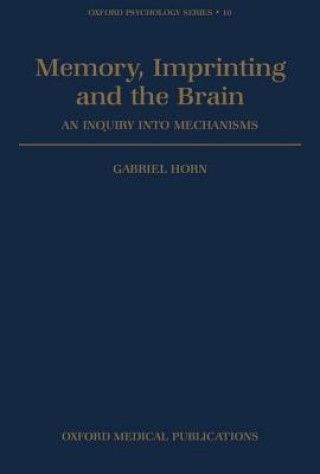 OXFORD PSYCHOLOGY SERIES • 10

Memory, Imprinting and the Brain

AN INQUIRY INTO MECHANISMS

GABRIEL HORN

OXFORD MEDICAL PUBLICATIONS